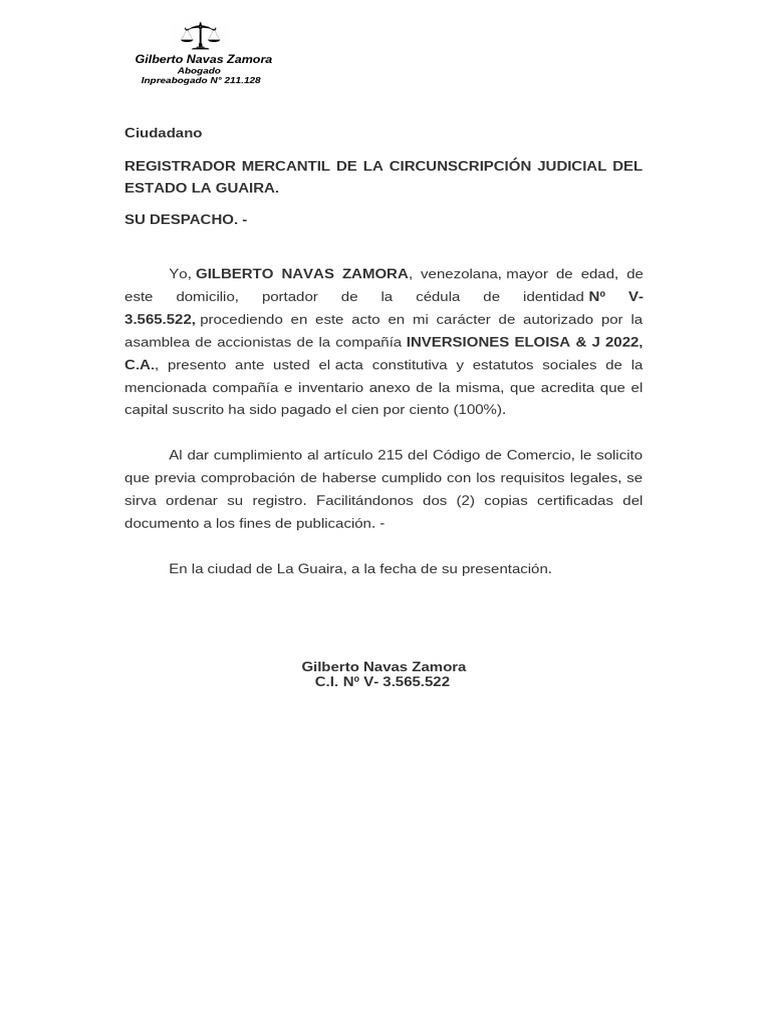 Gilberto Navas Zamora
Abogado
Inpreabogado N° 211.128

Ciudadano

REGISTRADOR MERCANTIL DE LA CIRCUNSCRIPCIÓN JUDICIAL DEL ESTADO LA GUAIRA.

SU DESPACHO. -

Yo, GILBERTO NAVAS ZAMORA, venezolana, mayor de edad, de este domicilio, portador de la cédula de identidad Nº V-3.565.522, procediendo en este acto en mi carácter de autorizado por la asamblea de accionistas de la compañía INVERSIONES ELOISA & J 2022, C.A., presento ante usted el acta constitutiva y estatutos sociales de la mencionada compañía e inventario anexo de la misma, que acredita que el capital suscrito ha sido pagado el cien por ciento (100%).

Al dar cumplimiento al artículo 215 del Código de Comercio, le solicito que previa comprobación de haberse cumplido con los requisitos legales, se sirva ordenar su registro. Facilitándonos dos (2) copias certificadas del documento a los fines de publicación. -

En la ciudad de La Guaira, a la fecha de su presentación.

Gilberto Navas Zamora
C.I. Nº V- 3.565.522